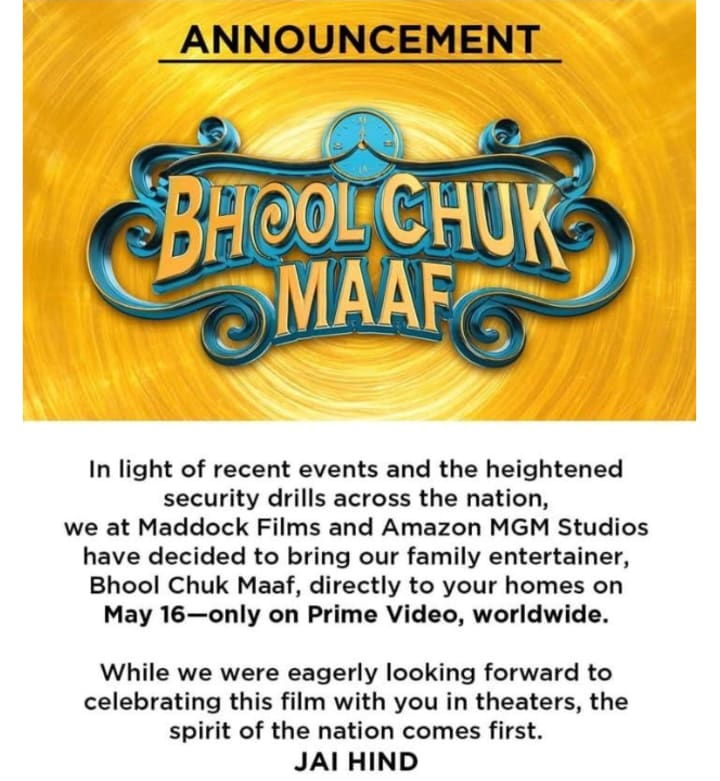 ANNOUNCEMENT

BHOOL CHUK MAAF

In light of recent events and the heightened security drills across the nation, we at Maddock Films and Amazon MGM Studios have decided to bring our family entertainer, Bhool Chuk Maaf, directly to your homes on May 16—only on Prime Video, worldwide.

While we were eagerly looking forward to celebrating this film with you in theaters, the spirit of the nation comes first.

JAI HIND